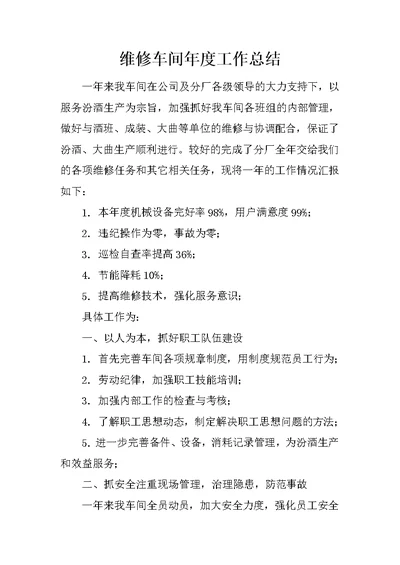 维修车间年度工作总结

一年来我车间在公司及分厂各级领导的大力支持下，以服务汾酒生产为宗旨，加强抓好我车间各班组的内部管理，做好与酒班、成装、大曲等单位的维修与协调配合，保证了汾酒、大曲生产顺利进行。较好的完成了分厂全年交给我们的各项维修任务和其它相关任务，现将一年的工作情况汇报如下：

1. 本年度机械设备完好率 98%，用户满意度 99%；

2. 违纪操作为零，事故为零；

3. 巡检自查率提高 36%；

4. 节能降耗 10%；

5. 提高维修技术，强化服务意识；

具体工作为：

一、以人为本，抓好职工队伍建设

1. 首先完善车间各项规章制度，用制度规范员工行为；

2. 劳动纪律，加强职工技能培训；

3. 加强内部工作的检查与考核；

4. 了解职工思想动态，制定解决职工思想问题的方法；

5. 进一步完善备件、设备，消耗记录管理，为汾酒生产和效益服务；

二、抓安全注重现场管理，治理隐患，防范事故

一年来我车间全员动员，加大安全力度，强化员工安全